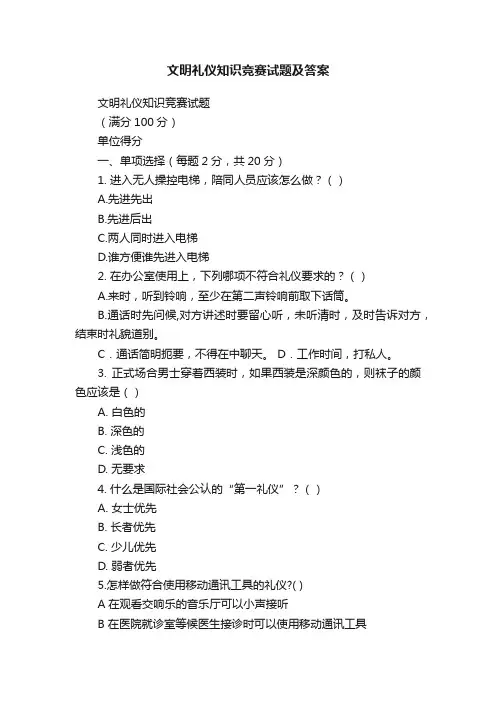 文明礼仪知识竞赛试题及答案

文明礼仪知识竞赛试题

（满分 100 分）

单位得分

一、单项选择（每题 2 分，共 20 分）

1. 进入无人操控电梯，陪同人员应该怎么做？（ ）

A.先进先出

B.先进后出

C.两人同时进入电梯

D.谁方便谁先进入电梯

2. 在办公室使用上，下列哪项不符合礼仪要求的？（ ）

A.来时，听到铃响，至少在第二声铃响前取下话筒。

B.通话时先问候,对方讲述时要留心听，未听清时，及时告诉对方，结束时礼貌道别。

C．通话简明扼要，不得在中聊天。 D．工作时间，打私人。

3. 正式场合男士穿着西装时，如果西装是深颜色的，则袜子的颜色应该是（ ）

A. 白色的

B. 深色的

C. 浅色的

D. 无要求

4. 什么是国际社会公认的“第一礼仪”？（ ）

A. 女士优先

B. 长者优先

C. 少儿优先

D. 弱者优先

5.怎样做符合使用移动通讯工具的礼仪?( )

A 在观看交响乐的音乐厅可以小声接听

B 在医院就诊室等候医生接诊时可以使用移动通讯工具